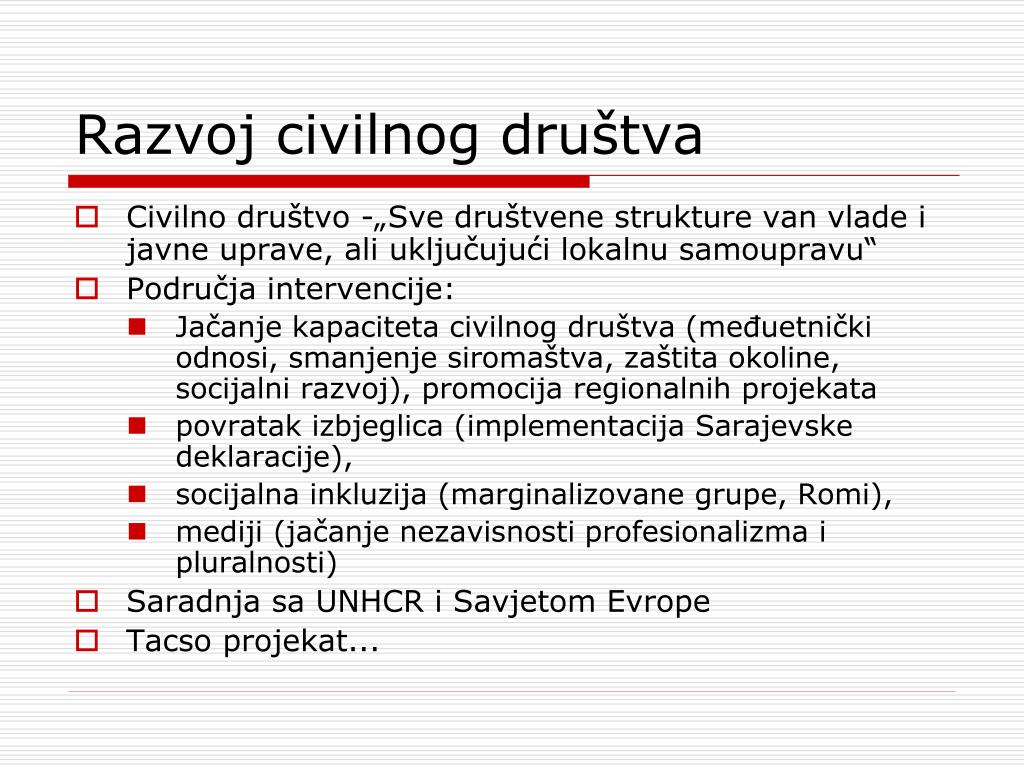 Razvoj civilnog društva

Civilno društvo -„Sve društvene strukture van vlade i javne uprave, ali uključujući lokalnu samoupravu“

Područja intervencije:

Jačanje kapaciteta civilnog društva (međuetnički odnosi, smanjenje siromaštva, zaštita okoline, socijalni razvoj), promocija regionalnih projekata

povratak izbjeglica (implementacija Sarajevske deklaracije),

socijalna inkluzija (marginalizovane grupe, Romi),

mediji (jačanje nezavisnosti profesionalizma i pluralnosti)

Saradnja sa UNHCR i Savjetom Evrope

Tacso projekat...